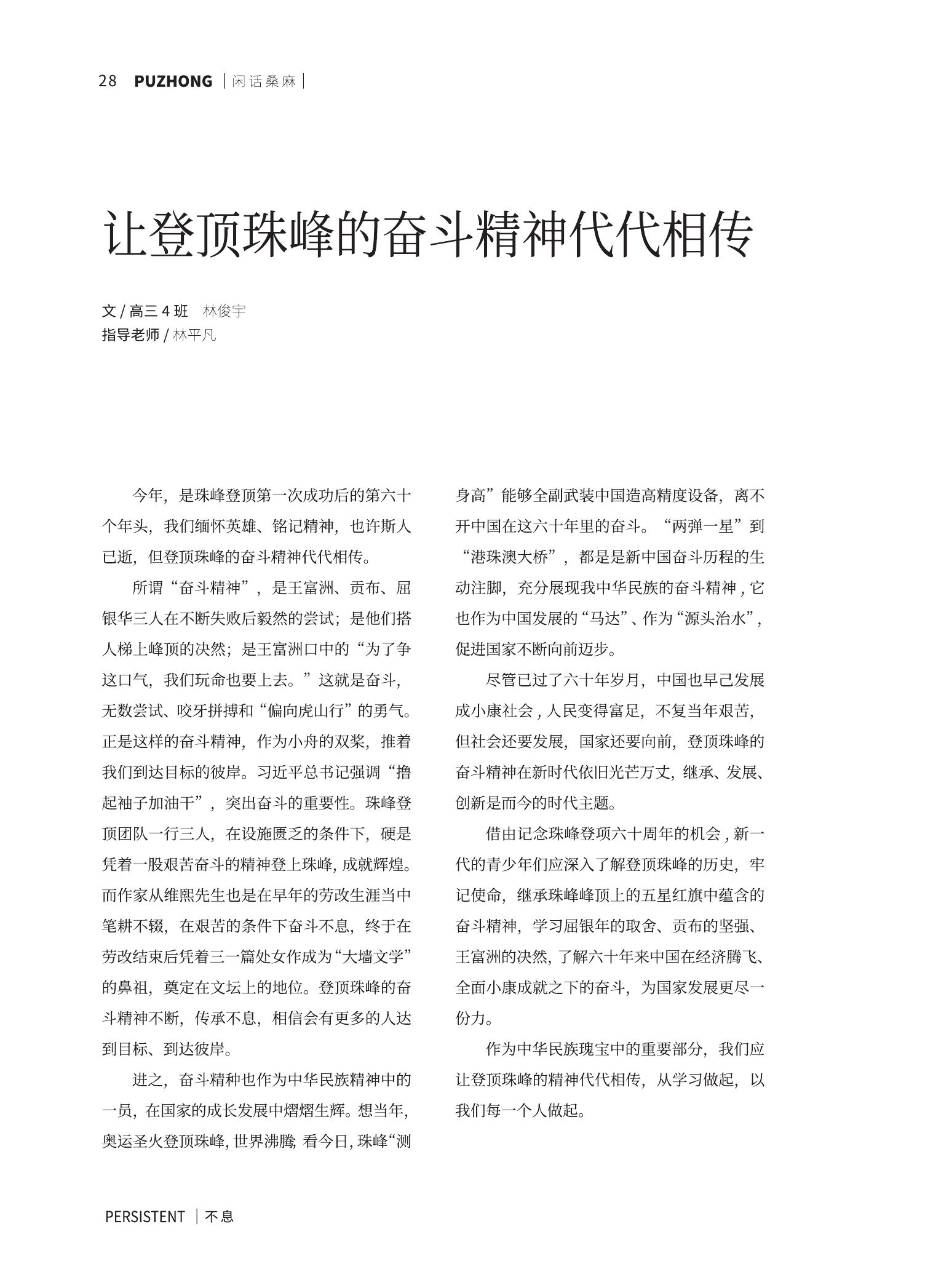 28 PUZHONG | 闲话桑麻 |

让登顶珠峰的奋斗精神代代相传

文 / 高三 4 班 林俊宇
指导老师 / 林平凡

今年，是珠峰登顶第一次成功后的第六十个年头，我们缅怀英雄、铭记精神，也许斯人已逝，但登顶珠峰的奋斗精神代代相传。

所谓“奋斗精神”，是王富洲、贡布、屈银华三人在不断失败后毅然的尝试；是他们搭人梯上峰顶的决然；是王富洲口中的“为了争这口气，我们玩命也要上去。”这就是奋斗，无数尝试、咬牙拼搏和“偏向虎山行”的勇气。正是这样的奋斗精神，作为小舟的双桨，推着我们到达目标的彼岸。习近平总书记强调“撸起袖子加油干”，突出奋斗的重要性。珠峰登顶团队一行三人，在设施匮乏的条件下，硬是凭着一股艰苦奋斗的精神登上珠峰，成就辉煌。而作家从维熙先生也是在早年的劳改生涯当中笔耕不辍，在艰苦的条件下奋斗不息，终于在劳改结束后凭着三一篇处女作成为“大墙文学”的鼻祖，奠定在文坛上的地位。登顶珠峰的奋斗精神不断，传承不息，相信会有更多的人达到目标、到达彼岸。

进之，奋斗精种也作为中华民族精神中的一员，在国家的成长发展中熠熠生辉。想当年，奥运圣火登顶珠峰，世界沸腾；看今日，珠峰“测身高”能够全副武装中国造高精度设备，离不开中国在这六十年里的奋斗。“两弹一星”到“港珠澳大桥”，都是是新中国奋斗历程的生动注脚，充分展现我中华民族的奋斗精神，它也作为中国发展的“马达”、作为“源头治水”，促进国家不断向前迈步。

尽管已过了六十年岁月，中国也早己发展成小康社会，人民变得富足，不复当年艰苦，但社会还要发展，国家还要向前，登顶珠峰的奋斗精神在新时代依旧光芒万丈，继承、发展、创新是而今的时代主题。

借由记念珠峰登项六十周年的机会，新一代的青少年们应深入了解登顶珠峰的历史，牢记使命，继承珠峰峰顶上的五星红旗中蕴含的奋斗精神，学习屈银年的取舍、贡布的坚强、王富洲的决然，了解六十年来中国在经济腾飞、全面小康成就之下的奋斗，为国家发展更尽一份力。

作为中华民族瑰宝中的重要部分，我们应让登顶珠峰的精神代代相传，从学习做起，以我们每一个人做起。

PERSISTENT | 不息